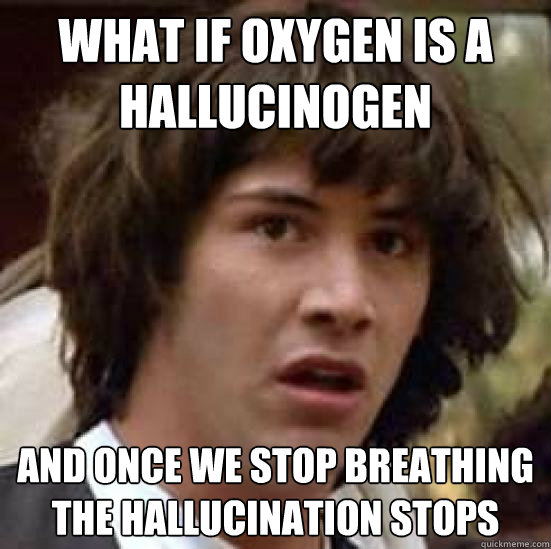 WHAT IF OXYGEN IS A HALLUCINOGEN

AND ONCE WE STOP BREATHING THE HALLUCINATION STOPS

quickmeme.com